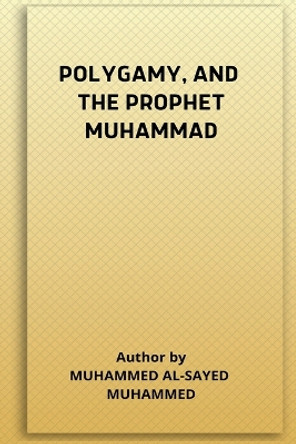 POLYGAMY, AND THE PROPHET MUHAMMAD

Author by
MUHAMMED AL-SAYED MUHAMMED